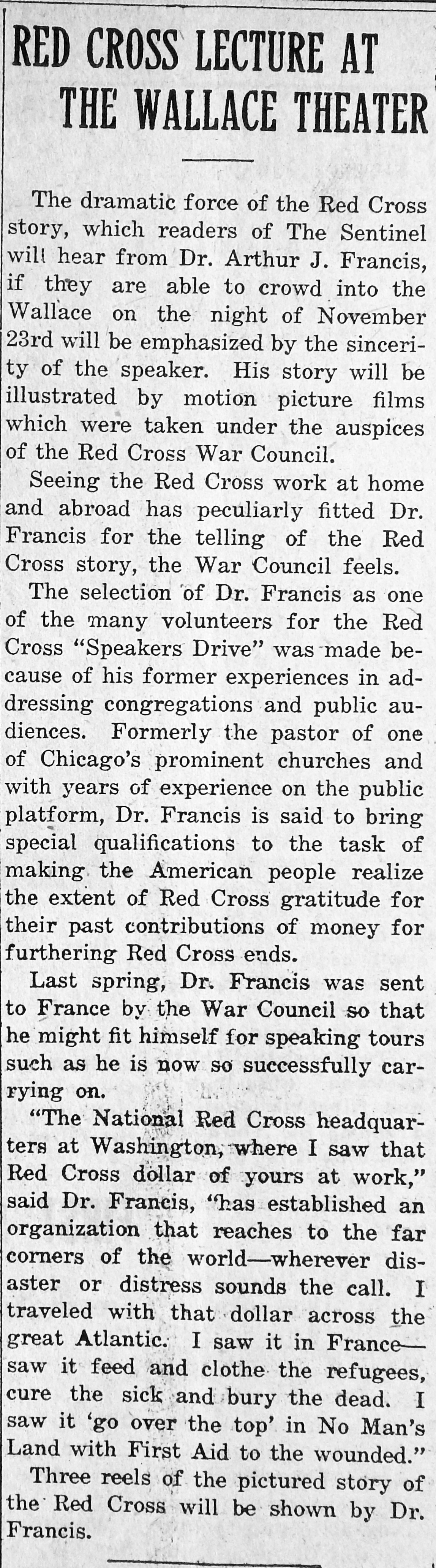 RED CROSS LECTURE AT THE WALLACE THEATER

The dramatic force of the Red Cross story, which readers of The Sentinel will hear from Dr. Arthur J. Francis, if they are able to crowd into the Wallace on the night of November 23rd will be emphasized by the sincerity of the speaker. His story will be illustrated by motion picture films which were taken under the auspices of the Red Cross War Council.

Seeing the Red Cross work at home and abroad has peculiarly fitted Dr. Francis for the telling of the Red Cross story, the War Council feels.

The selection of Dr. Francis as one of the many volunteers for the Red Cross "Speakers Drive" was made because of his former experiences in addressing congregations and public audiences. Formerly the pastor of one of Chicago's prominent churches and with years of experience on the public platform, Dr. Francis is said to bring special qualifications to the task of making the American people realize the extent of Red Cross gratitude for their past contributions of money for furthering Red Cross ends.

Last spring, Dr. Francis was sent to France by the War Council so that he might fit himself for speaking tours such as he is now so successfully carrying on.

"The National Red Cross headquarters at Washington, where I saw that Red Cross dollar of yours at work," said Dr. Francis, "has established an organization that reaches to the far corners of the world—wherever disaster or distress sounds the call. I traveled with that dollar across the great Atlantic. I saw it in France—saw it feed and clothe the refugees, cure the sick and bury the dead. I saw it 'go over the top' in No Man's Land with First Aid to the wounded."

Three reels of the pictured story of the Red Cross will be shown by Dr. Francis.